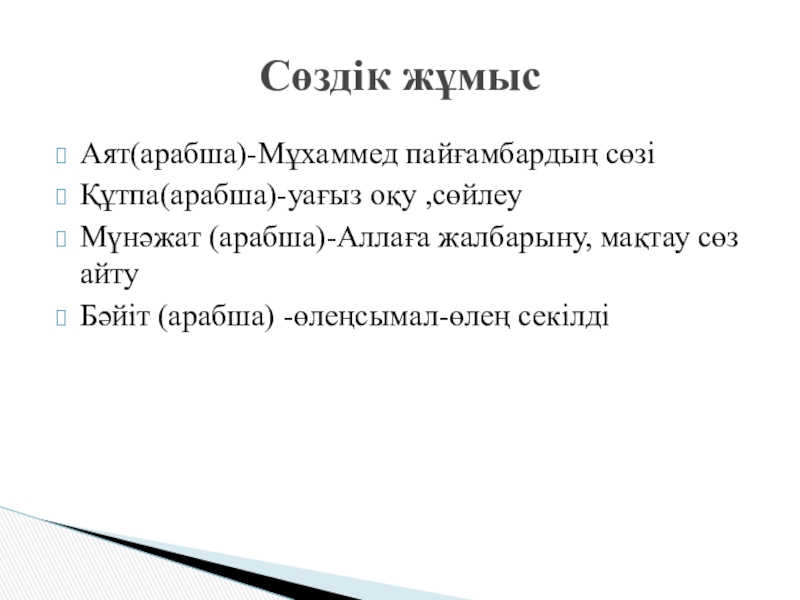 Сөздік жұмыс

Аят(арабша)-Мұхаммед пайғамбардың сөзі

Құтпа(арабша)-уағыз оқу ,сөйлеу

Мүнәжат (арабша)-Аллаға жалбарыну, мақтау сөз айту

Бәйіт (арабша) -өлеңсымал-өлең секілді